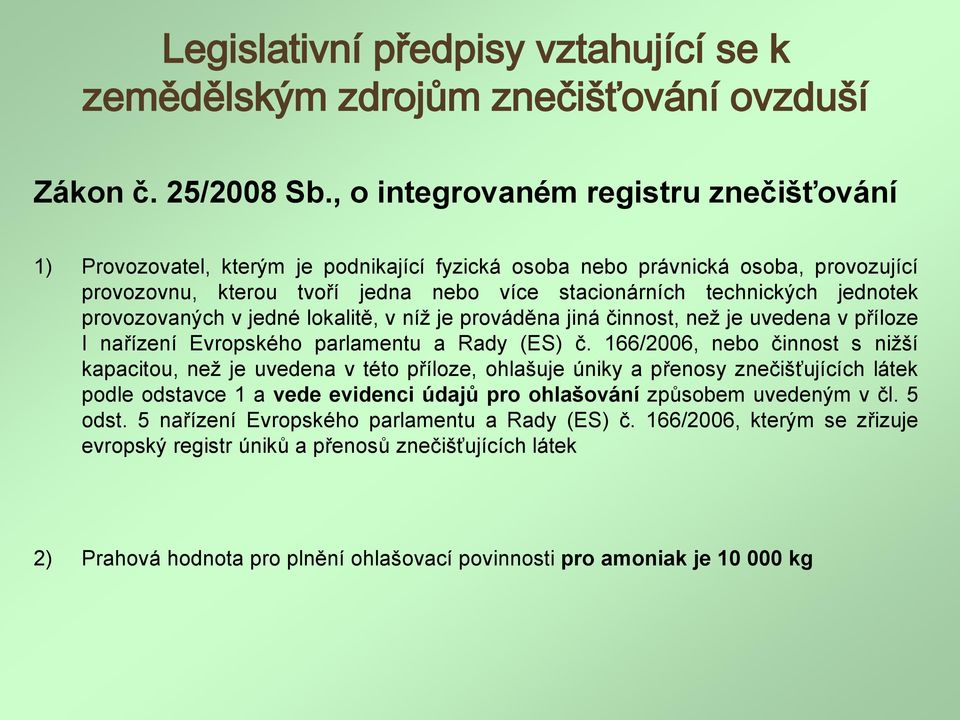 Legislativní předpisy vztahující se k zemědělským zdrojům znečišťování ovzduší

Zákon č. 25/2008 Sb., o integrovaném registru znečišťování

1) Provozovatel, kterým je podnikající fyzická osoba nebo právnická osoba, provozující provozovnu, kterou tvoří jedna nebo více stacionárních technických jednotek provozovaných v jedné lokalitě, v níž je prováděna jiná činnost, než je uvedena v příloze I nařízení Evropského parlamentu a Rady (ES) č. 166/2006, nebo činnost s nižší kapacitou, než je uvedena v této příloze, ohlašuje úniky a přenosy znečišťujících látek podle odstavce 1 a vede evidenci údajů pro ohlašování způsobem uvedeným v čl. 5 odst. 5 nařízení Evropského parlamentu a Rady (ES) č. 166/2006, kterým se zřizuje evropský registr úniků a přenosů znečišťujících látek

2) Prahová hodnota pro plnění ohlašovací povinnosti pro amoniak je 10 000 kg